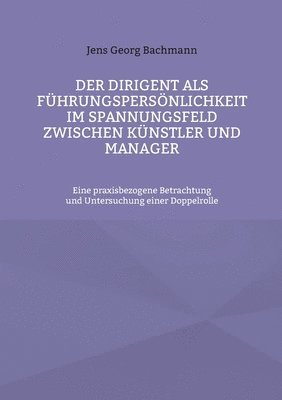 Jens Georg Bachmann

DER DIRIGENT ALS FÜHRUNGSPERSÖNLICHKEIT IM SPANNUNGSFELD ZWISCHEN KÜNSTLER UND MANAGER

Eine praxisbezogene Betrachtung und Untersuchung einer Doppelrolle